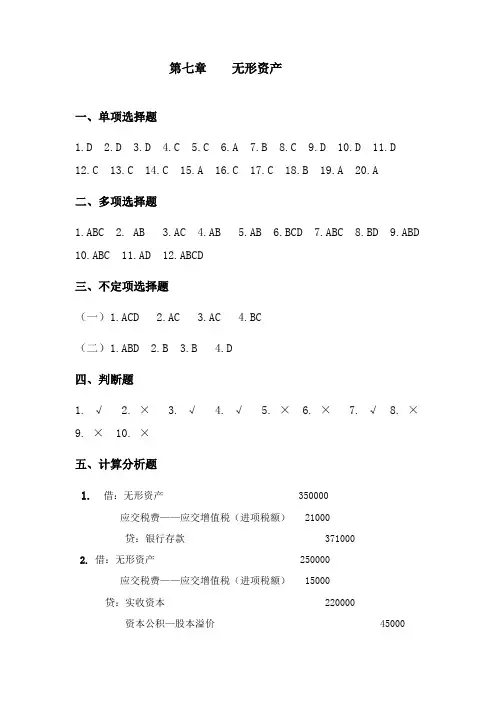 第七章　无形资产

一、单项选择题

1.D 2.D 3.D 4.C 5.C 6.A 7.B 8.C 9.D 10.D 11.D 12.C 13.C 14.C 15.A 16.C 17.C 18.B 19.A 20.A

二、多项选择题

1.ABC 2. AB 3.AC 4.AB 5.AB 6.BCD 7.ABC 8.BD 9.ABD 10.ABC 11.AD 12.ABCD

三、不定项选择题

（一）1.ACD 2.AC 3.AC 4.BC

（二）1.ABD 2.B 3.B 4.D

四、判断题

1. √ 2. × 3. √ 4. √ 5. × 6. × 7. √ 8. × 9. × 10. ×

五、计算分析题

1. 借：无形资产 350000
应交税费——应交增值税（进项税额） 21000
贷：银行存款 371000

2. 借：无形资产 250000
应交税费——应交增值税（进项税额） 15000
贷：实收资本 220000
资本公积—股本溢价 45000